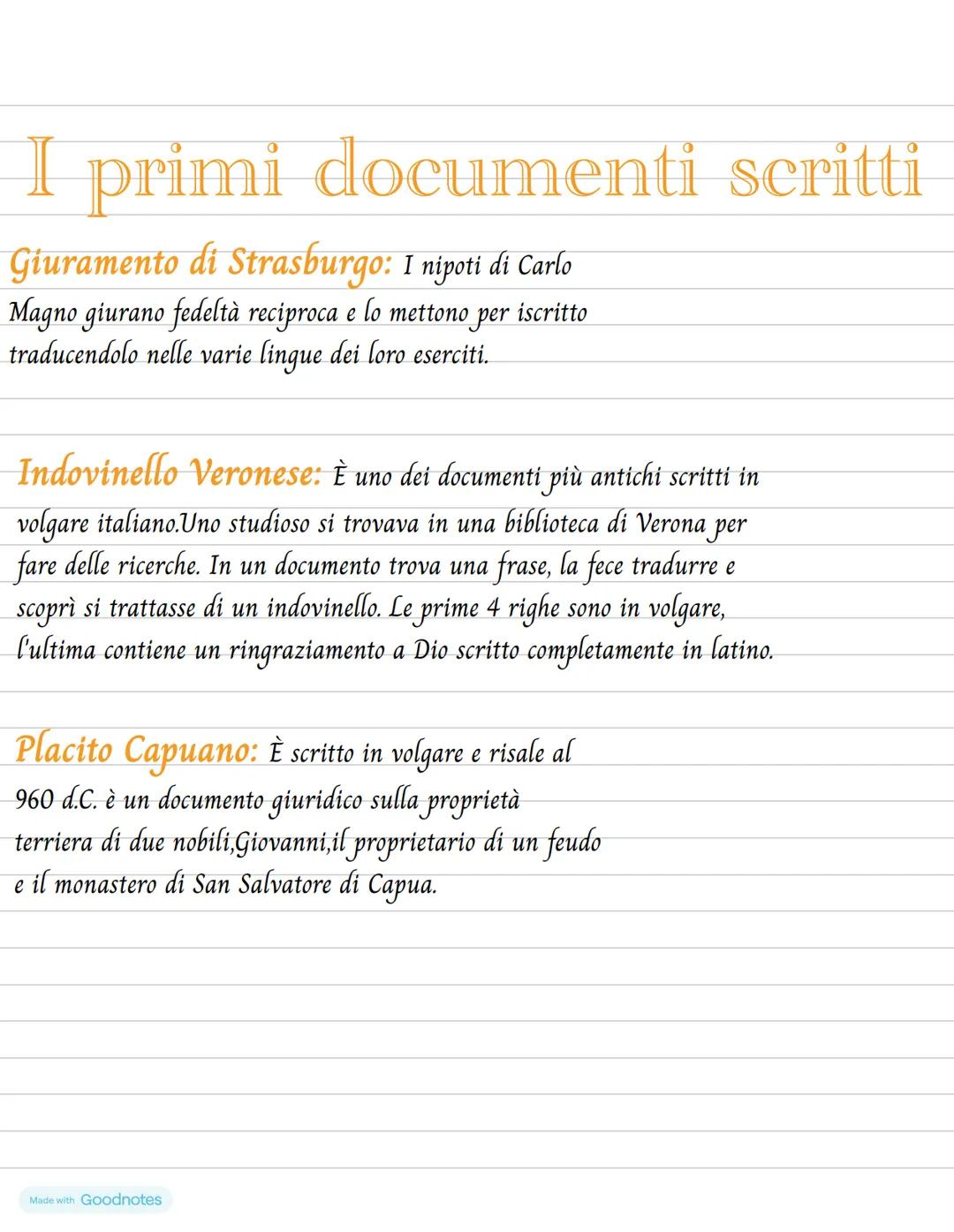 I primi documenti scritti

Giuramento di Strasburgo: I nipoti di Carlo Magno giurano fedeltà reciproca e lo mettono per iscritto traducendolo nelle varie lingue dei loro eserciti.

Indovinello Veronese: È uno dei documenti più antichi scritti in volgare italiano.Uno studioso si trovava in una biblioteca di Verona per fare delle ricerche. In un documento trova una frase, la fece tradurre e scoprì si trattasse di un indovinello. Le prime 4 righe sono in volgare, l'ultima contiene un ringraziamento a Dio scritto completamente in latino.

Placito Capuano: È scritto in volgare e risale al 960 d.C. è un documento giuridico sulla proprietà terriera di due nobili,Giovanni,il proprietario di un feudo e il monastero di San Salvatore di Capua.

Made with Goodnotes